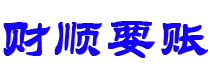 财顺要账